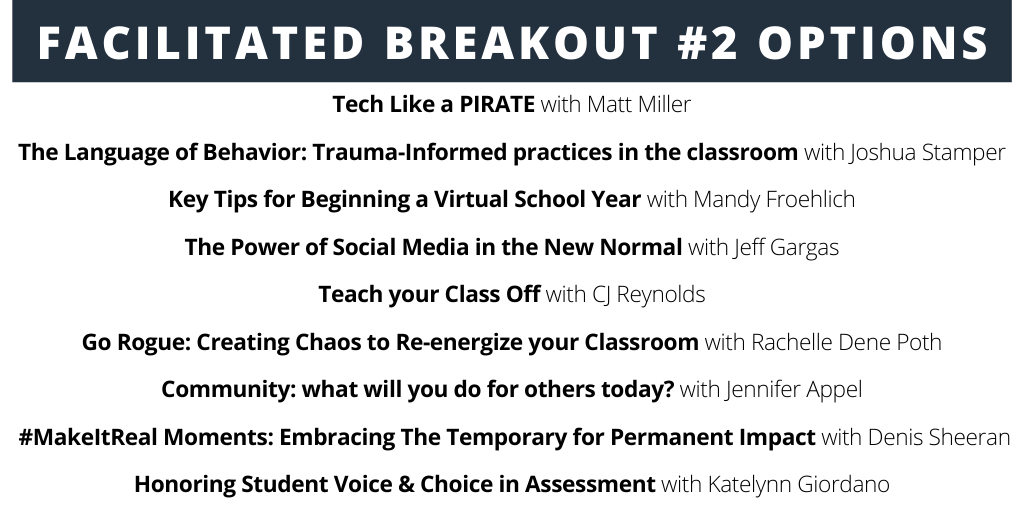 FACILITATED BREAKOUT #2 OPTIONS

Tech Like a PIRATE with Matt Miller

The Language of Behavior: Trauma-Informed practices in the classroom with Joshua Stamper

Key Tips for Beginning a Virtual School Year with Mandy Froehlich

The Power of Social Media in the New Normal with Jeff Gargas

Teach your Class Off with CJ Reynolds

Go Rogue: Creating Chaos to Re-energize your Classroom with Rachelle Dene Poth

Community: what will you do for others today? with Jennifer Appel

#MakeItReal Moments: Embracing The Temporary for Permanent Impact with Denis Sheeran

Honoring Student Voice & Choice in Assessment with Katelynn Giordano